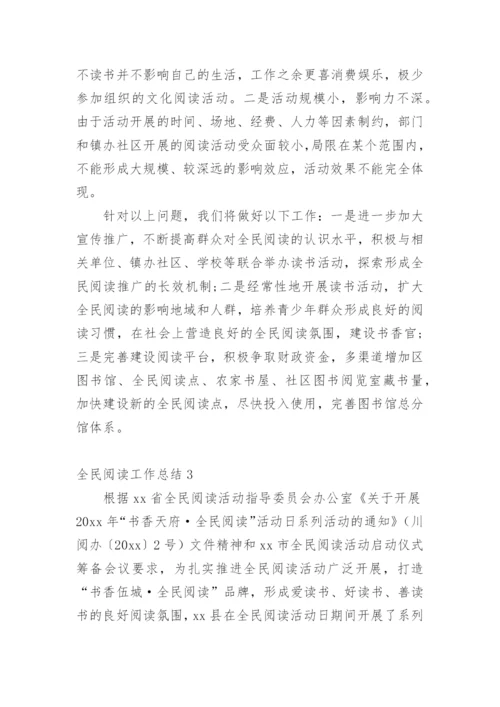 不读书并不影响自己的生活，工作之余更喜消费娱乐，极少参加组织的文化阅读活动。二是活动规模小，影响力不深。由于活动开展的时间、场地、经费、人力等因素制约，部门和镇办社区开展的阅读活动受众面较小，局限在某个范围内，不能形成大规模、较深远的影响效应，活动效果不能完全体现。

针对以上问题，我们将做好以下工作：一是进一步加大宣传推广，不断提高群众对全民阅读的认识水平，积极与相关单位、镇办社区、学校等联合举办读书活动，探索形成全民阅读推广的长效机制；二是经常性地开展读书活动，扩大全民阅读的影响地域和人群，培养青少年群众形成良好的阅读习惯，在社会上营造良好的全民阅读氛围，建设书香官；三是完善建设阅读平台，积极争取财政资金，多渠道增加区图书馆、全民阅读点、农家书屋、社区图书阅览室藏书量，加快建设新的全民阅读点，尽快投入使用，完善图书馆总分馆体系。

全民阅读工作总结 3

根据 xx 省全民阅读活动指导委员会办公室《关于开展 20xx 年“书香天府·全民阅读”活动日系列活动的通知》（川阅办〔20xx〕2 号）文件精神和 xx 市全民阅读活动启动仪式筹备会议要求，为扎实推进全民阅读活动广泛开展，打造“书香伍城·全民阅读”品牌，形成爱读书、好读书、善读书的良好阅读氛围，xx 县在全民阅读活动日期间开展了系列